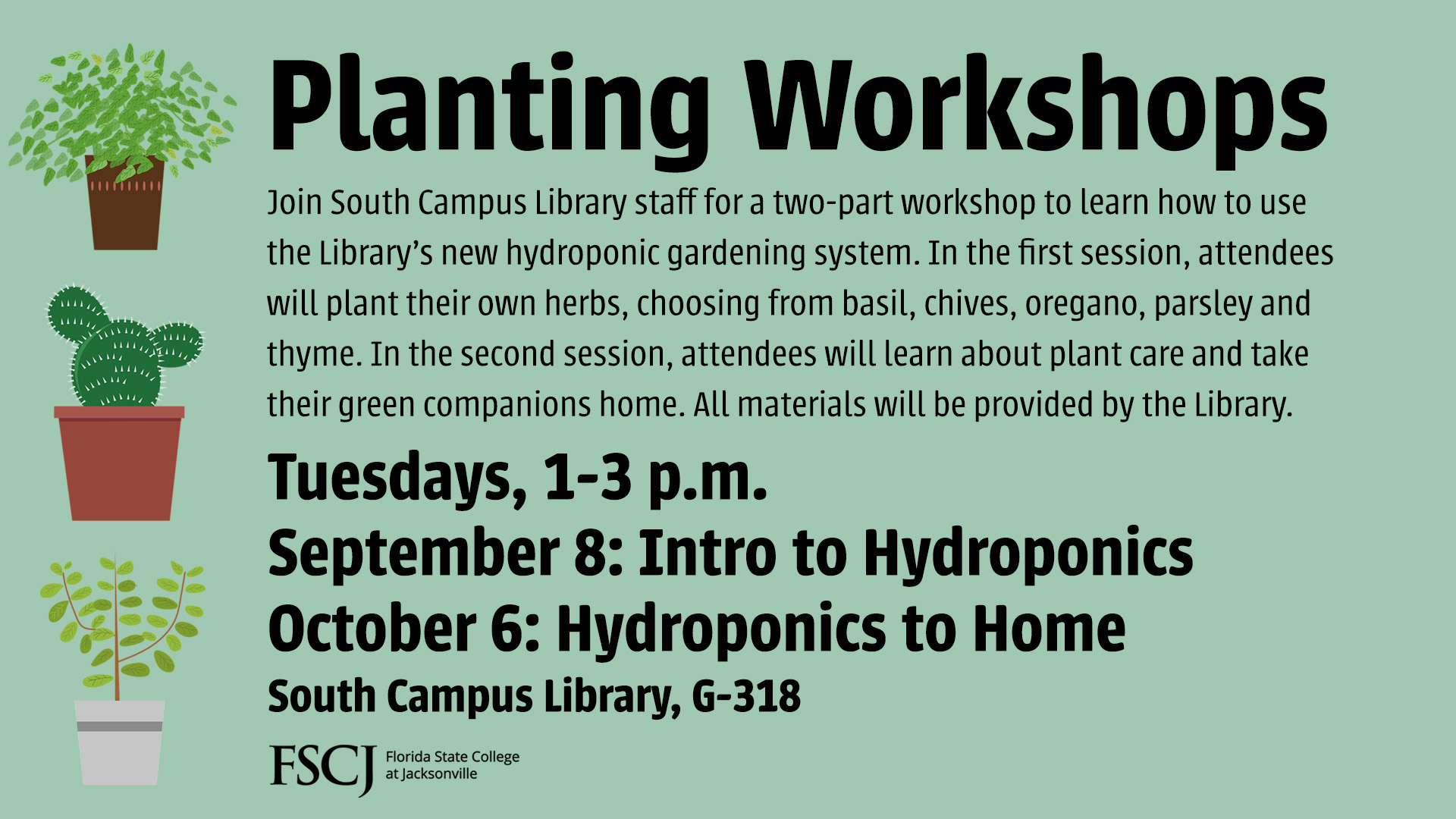 Planting Workshops

Join South Campus Library staff for a two-part workshop to learn how to use the Library's new hydroponic gardening system. In the first session, attendees will plant their own herbs, choosing from basil, chives, oregano, parsley and thyme. In the second session, attendees will learn about plant care and take their green companions home. All materials will be provided by the Library.

Tuesdays, 1-3 p.m.
September 8: Intro to Hydroponics
October 6: Hydroponics to Home
South Campus Library, G-318

FSCJ Florida State College at Jacksonville